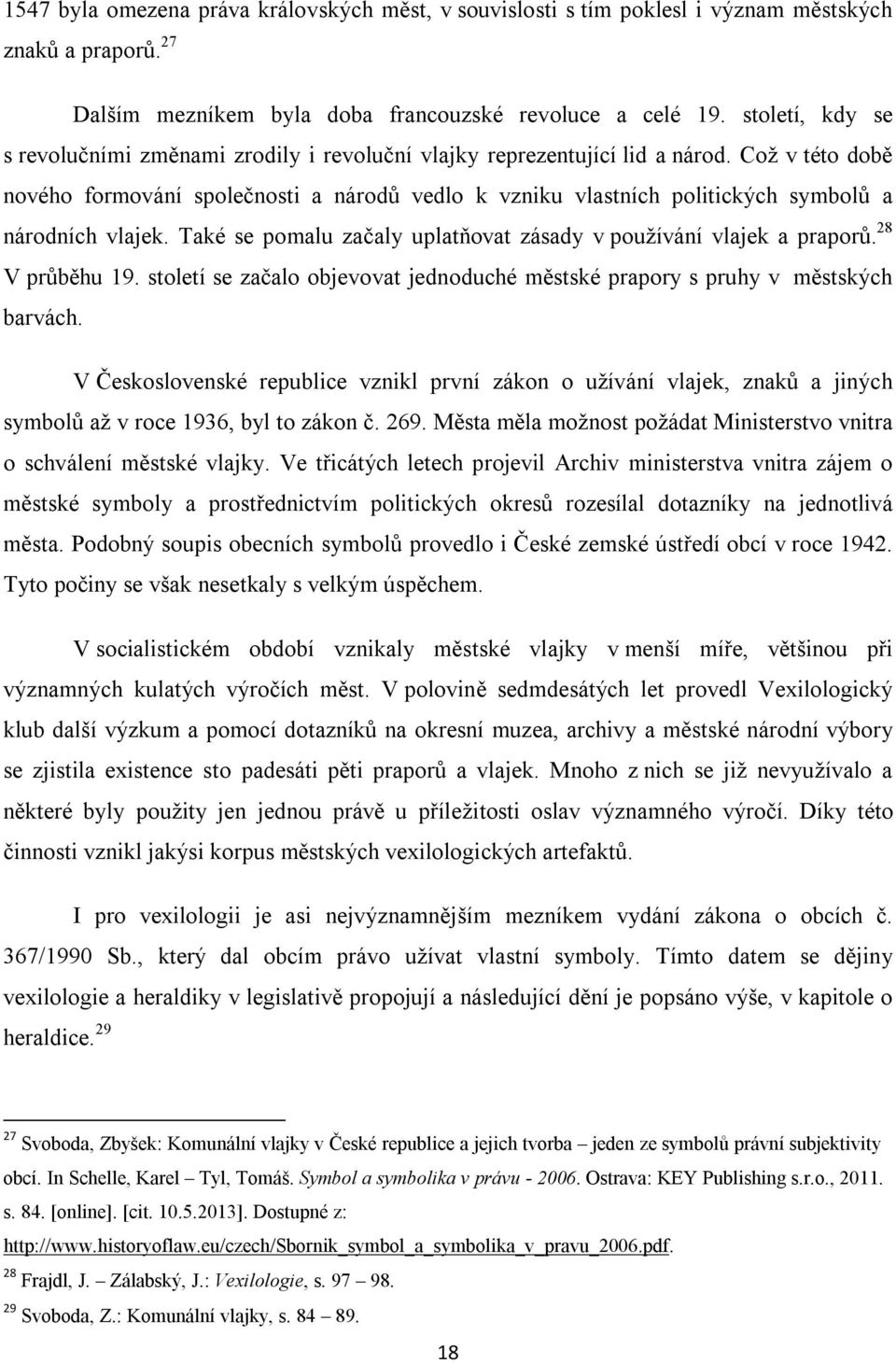 1547 byla omezena práva královských měst, v souvislosti s tím poklesl i význam městských znaků a praporů.$^{27}$

Dalším mezníkem byla doba francouzské revoluce a celé 19. století, kdy se s revolučními změnami zrodily i revoluční vlajky reprezentující lid a národ. Což v této době nového formování společnosti a národů vedlo k vzniku vlastních politických symbolů a národních vlajek. Také se pomalu začaly uplatňovat zásady v používání vlajek a praporů.$^{28}$ V průběhu 19. století se začalo objevovat jednoduché městské prapory s pruhy v městských barvách.

V Československé republice vznikl první zákon o užívání vlajek, znaků a jiných symbolů až v roce 1936, byl to zákon č. 269. Města měla možnost požádat Ministerstvo vnitra o schválení městské vlajky. Ve třicátých letech projevil Archiv ministerstva vnitra zájem o městské symboly a prostřednictvím politických okresů rozesílal dotazníky na jednotlivá města. Podobný soupis obecních symbolů provedlo i České zemské ústředí obcí v roce 1942. Tyto počiny se však nesetkaly s velkým úspěchem.

V socialistickém období vznikaly městské vlajky v menší míře, většinou při významných kulatých výročích měst. V polovině sedmdesátých let provedl Vexilologický klub další výzkum a pomocí dotazníků na okresní muzea, archivy a městské národní výbory se zjistila existence sto padesáti pěti praporů a vlajek. Mnoho z nich se již nevyužívalo a některé byly použity jen jednou právě u příležitosti oslav významného výročí. Díky této činnosti vznikl jakýsi korpus městských vexilologických artefaktů.

I pro vexilologii je asi nejvýznamnějším mezníkem vydání zákona o obcích č. 367/1990 Sb., který dal obcím právo užívat vlastní symboly. Tímto datem se dějiny vexilologie a heraldiky v legislativě propojují a následující dění je popsáno výše, v kapitole o heraldice.$^{29}$

$^{27}$ Svoboda, Zbyšek: Komunální vlajky v České republice a jejich tvorba – jeden ze symbolů právní subjektivity obcí. In Schelle, Karel – Tyl, Tomáš. Symbol a symbolika v právu - 2006. Ostrava: KEY Publishing s.r.o., 2011. s. 84. [online]. [cit. 10.5.2013]. Dostupné z: http://www.historyoflaw.eu/czech/Sbornik_symbol_a_symbolika_v_pravu_2006.pdf.
$^{28}$ Frajdl, J. – Zálabský, J.: Vexilologie, s. 97 – 98.
$^{29}$ Svoboda, Z.: Komunální vlajky, s. 84 – 89.

18